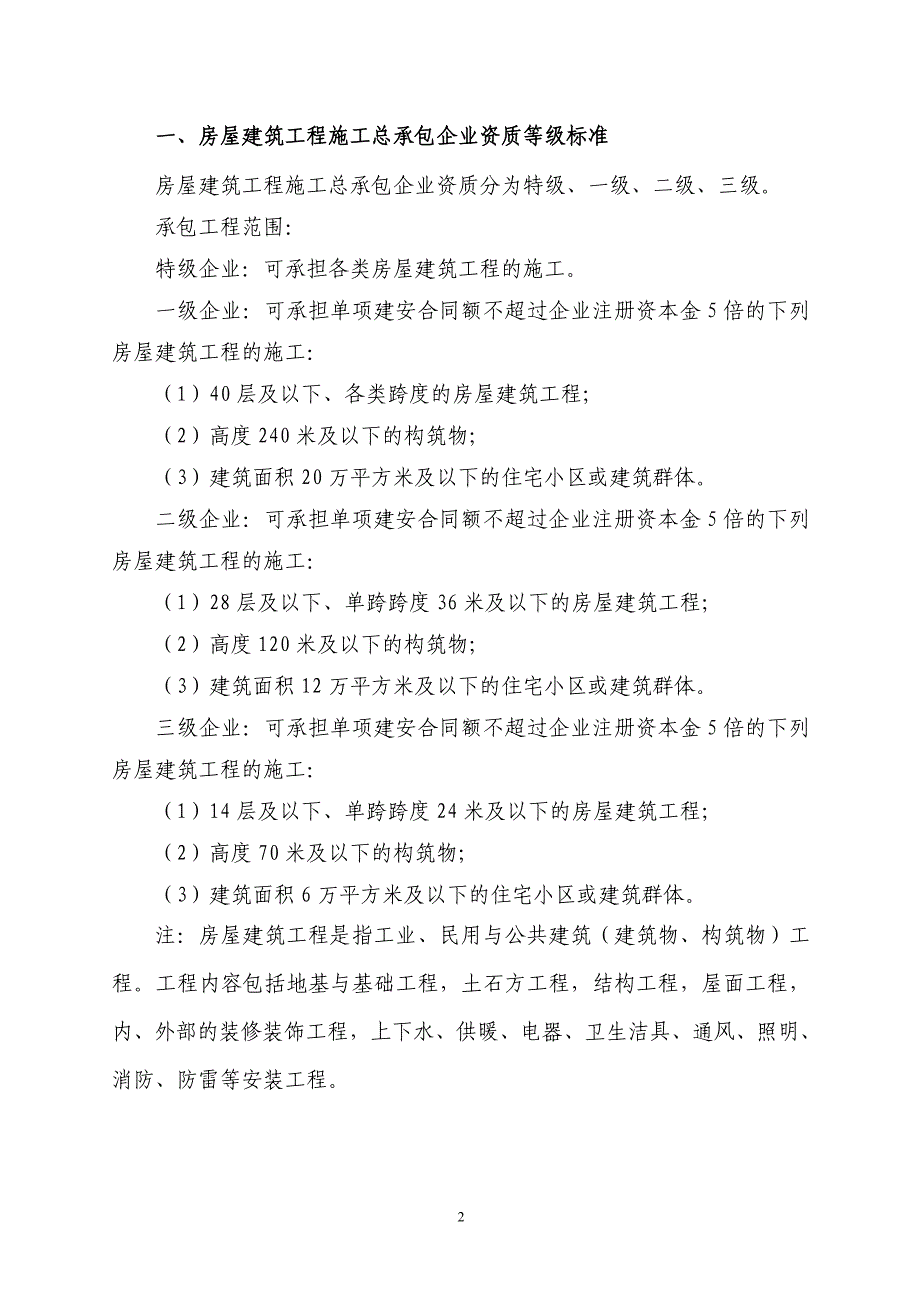 一、房屋建筑工程施工总承包企业资质等级标准

房屋建筑工程施工总承包企业资质分为特级、一级、二级、三级。

承包工程范围:

特级企业：可承担各类房屋建筑工程的施工。

一级企业：可承担单项建安合同额不超过企业注册资本金5倍的下列房屋建筑工程的施工:

（1）40层及以下、各类跨度的房屋建筑工程;

（2）高度240米及以下的构筑物;

（3）建筑面积20万平方米及以下的住宅小区或建筑群体。

二级企业：可承担单项建安合同额不超过企业注册资本金5倍的下列房屋建筑工程的施工:

（1）28层及以下、单跨跨度36米及以下的房屋建筑工程;

（2）高度120米及以下的构筑物;

（3）建筑面积12万平方米及以下的住宅小区或建筑群体。

三级企业：可承担单项建安合同额不超过企业注册资本金5倍的下列房屋建筑工程的施工:

（1）14层及以下、单跨跨度24米及以下的房屋建筑工程;

（2）高度70米及以下的构筑物;

（3）建筑面积6万平方米及以下的住宅小区或建筑群体。

注：房屋建筑工程是指工业、民用与公共建筑（建筑物、构筑物）工程。工程内容包括地基与基础工程，土石方工程，结构工程，屋面工程，内、外部的装修装饰工程，上下水、供暖、电器、卫生洁具、通风、照明、消防、防雷等安装工程。

2